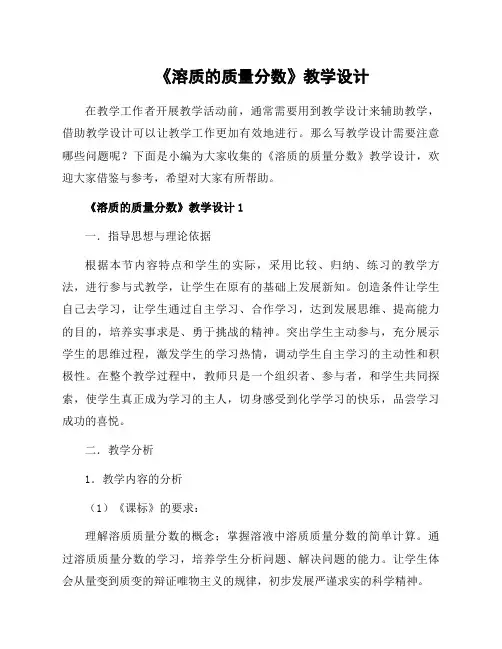 《溶质的质量分数》教学设计

在教学工作者开展教学活动前，通常需要用到教学设计来辅助教学，借助教学设计可以让教学工作更加有效地进行。那么写教学设计需要注意哪些问题呢？下面是小编为大家收集的《溶质的质量分数》教学设计，欢迎大家借鉴与参考，希望对大家有所帮助。

《溶质的质量分数》教学设计 1

一．指导思想与理论依据

根据本节内容特点和学生的实际，采用比较、归纳、练习的教学方法，进行参与式教学，让学生在原有的基础上发展新知。创造条件让学生自己去学习，让学生通过自主学习、合作学习，达到发展思维、提高能力的目的，培养实事求是、勇于挑战的精神。突出学生主动参与，充分展示学生的思维过程，激发学生的学习热情，调动学生自主学习的主动性和积极性。在整个教学过程中，教师只是一个组织者、参与者，和学生共同探索，使学生真正成为学习的主人，切身感受到化学学习的快乐，品尝学习成功的喜悦。

二．教学分析

1．教学内容的分析

（1）《课标》的要求：

理解溶质质量分数的概念；掌握溶液中溶质质量分数的简单计算。通过溶质质量分数的学习，培养学生分析问题、解决问题的能力。让学生体会从量变到质变的辩证唯物主义的规律，初步发展严谨求实的科学精神。